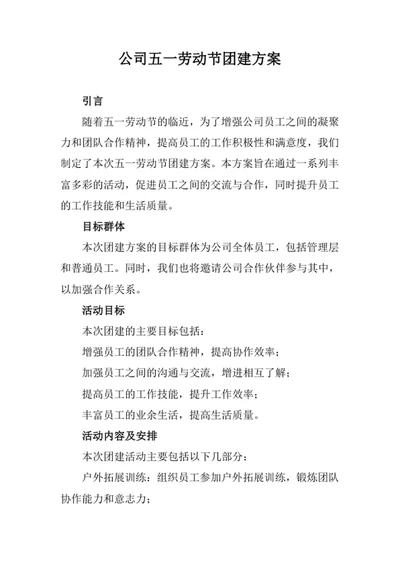 公司五一劳动节团建方案

引言

随着五一劳动节的临近，为了增强公司员工之间的凝聚力和团队合作精神，提高员工的工作积极性和满意度，我们制定了本次五一劳动节团建方案。本方案旨在通过一系列丰富多彩的活动，促进员工之间的交流与合作，同时提升员工的工作技能和生活质量。

目标群体

本次团建方案的目标群体为公司全体员工，包括管理层和普通员工。同时，我们也将邀请公司合作伙伴参与其中，以加强合作关系。

活动目标

本次团建的主要目标包括：

增强员工的团队合作精神，提高协作效率；

加强员工之间的沟通与交流，增进相互了解；

提高员工的工作技能，提升工作效率；

丰富员工的业余生活，提高生活质量。

活动内容及安排

本次团建活动主要包括以下几部分：

户外拓展训练：组织员工参加户外拓展训练，锻炼团队协作能力和意志力；